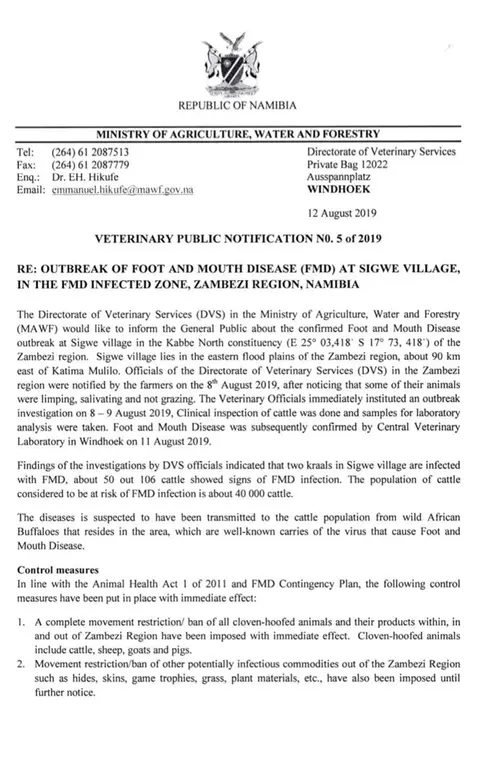 REPUBLIC OF NAMIBIA

MINISTRY OF AGRICULTURE, WATER AND FORESTRY

Tel: (264) 61 2087513
Fax: (264) 61 2087779
Enq.: Dr. EH. Hikufe
Email: emmanuel.hikufe@mawf.gov.na

Directorate of Veterinary Services
Private Bag 12022
Ausspannplatz
WINDHOEK

12 August 2019

VETERINARY PUBLIC NOTIFICATION N0. 5 of 2019

RE: OUTBREAK OF FOOT AND MOUTH DISEASE (FMD) AT SIGWE VILLAGE, IN THE FMD INFECTED ZONE, ZAMBEZI REGION, NAMIBIA

The Directorate of Veterinary Services (DVS) in the Ministry of Agriculture, Water and Forestry (MAWF) would like to inform the General Public about the confirmed Foot and Mouth Disease outbreak at Sigwe village in the Kabbe North constituency (E 25° 03,418' S 17° 73, 418') of the Zambezi region. Sigwe village lies in the eastern flood plains of the Zambezi region, about 90 km east of Katima Mulilo. Officials of the Directorate of Veterinary Services (DVS) in the Zambezi region were notified by the farmers on the 8$^{th}$ August 2019, after noticing that some of their animals were limping, salivating and not grazing. The Veterinary Officials immediately instituted an outbreak investigation on 8 – 9 August 2019, Clinical inspection of cattle was done and samples for laboratory analysis were taken. Foot and Mouth Disease was subsequently confirmed by Central Veterinary Laboratory in Windhoek on 11 August 2019.

Findings of the investigations by DVS officials indicated that two kraals in Sigwe village are infected with FMD, about 50 out 106 cattle showed signs of FMD infection. The population of cattle considered to be at risk of FMD infection is about 40 000 cattle.

The diseases is suspected to have been transmitted to the cattle population from wild African Buffaloes that resides in the area, which are well-known carries of the virus that cause Foot and Mouth Disease.

Control measures
In line with the Animal Health Act 1 of 2011 and FMD Contingency Plan, the following control measures have been put in place with immediate effect:

1. A complete movement restriction/ ban of all cloven-hoofed animals and their products within, in and out of Zambezi Region have been imposed with immediate effect. Cloven-hoofed animals include cattle, sheep, goats and pigs.
2. Movement restriction/ban of other potentially infectious commodities out of the Zambezi Region such as hides, skins, game trophies, grass, plant materials, etc., have also been imposed until further notice.